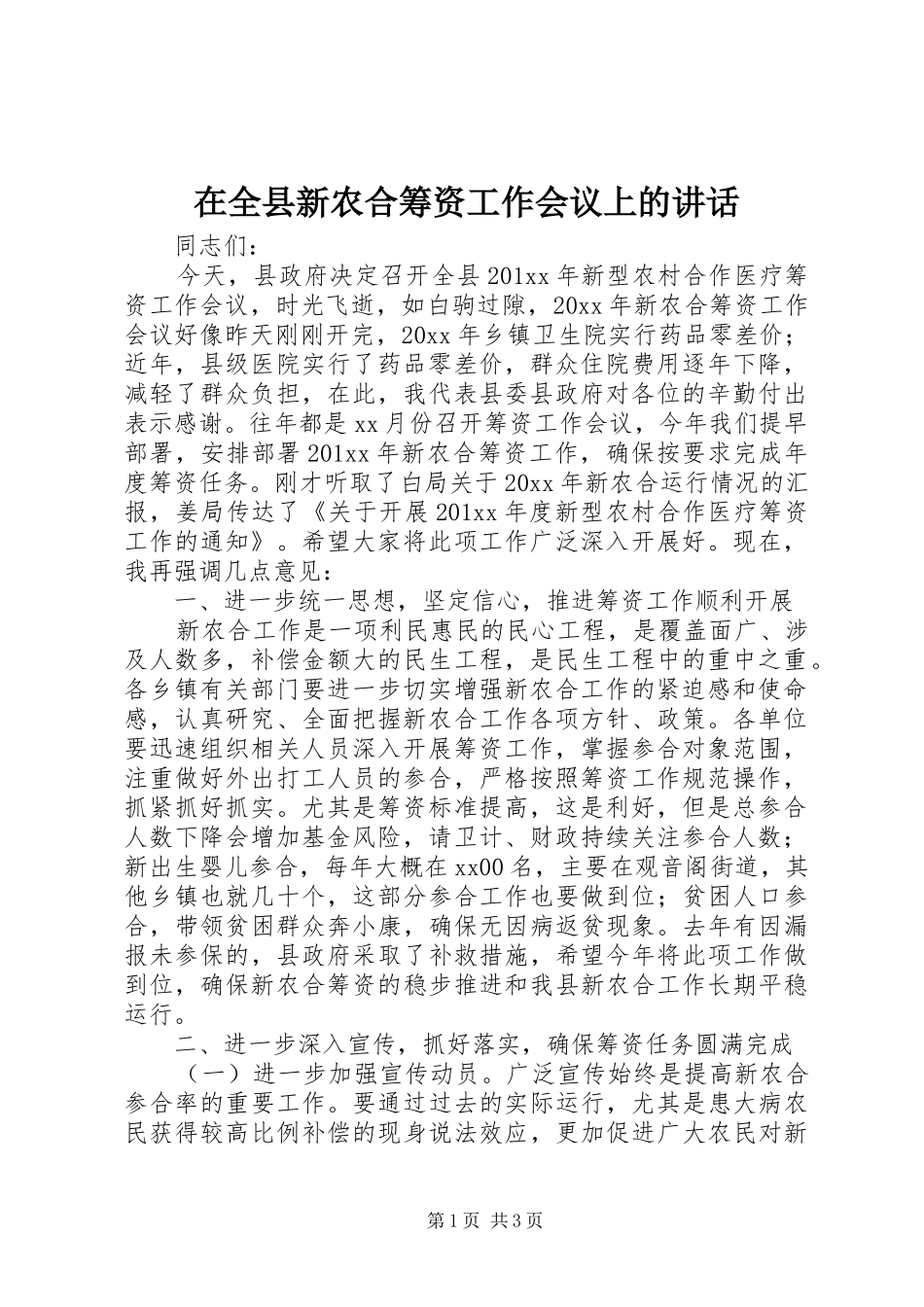 在全县新农合筹资工作会议上的讲话

同志们：

今天，县政府决定召开全县201xx年新型农村合作医疗筹资工作会议，时光飞逝，如白驹过隙，20xx年新农合筹资工作会议好像昨天刚刚开完，20xx年乡镇卫生院实行药品零差价；近年，县级医院实行了药品零差价，群众住院费用逐年下降，减轻了群众负担，在此，我代表县委县政府对各位的辛勤付出表示感谢。往年都是xx月份召开筹资工作会议，今年我们提早部署，安排部署201xx年新农合筹资工作，确保按要求完成年度筹资任务。刚才听取了白局关于20xx年新农合运行情况的汇报，姜局传达了《关于开展201xx年度新型农村合作医疗筹资工作的通知》。希望大家将此项工作广泛深入开展好。现在，我再强调几点意见：

一、进一步统一思想，坚定信心，推进筹资工作顺利开展

新农合工作是一项利民惠民的民心工程，是覆盖面广、涉及人数多，补偿金额大的民生工程，是民生工程中的重中之重。各乡镇有关部门要进一步切实增强新农合工作的紧迫感和使命感，认真研究、全面把握新农合工作各项方针、政策。各单位要迅速组织相关人员深入开展筹资工作，掌握参合对象范围，注重做好外出打工人员的参合，严格按照筹资工作规范操作，抓紧抓好抓实。尤其是筹资标准提高，这是利好，但是总参合人数下降会增加基金风险，请卫计、财政持续关注参合人数；新出生婴儿参合，每年大概在xx00名，主要在观音阁街道，其他乡镇也就几十个，这部分参合工作也要做到位；贫困人口参合，带领贫困群众奔小康，确保无因病返贫现象。去年有因漏报未参保的，县政府采取了补救措施，希望今年将此项工作做到位，确保新农合筹资的稳步推进和我县新农合工作长期平稳运行。

二、进一步深入宣传，抓好落实，确保筹资任务圆满完成

（一）进一步加强宣传动员。广泛宣传始终是提高新农合参合率的重要工作。要通过过去的实际运行，尤其是患大病农民获得较高比例补偿的现身说法效应，更加促进广大农民对新

第1页 共3页